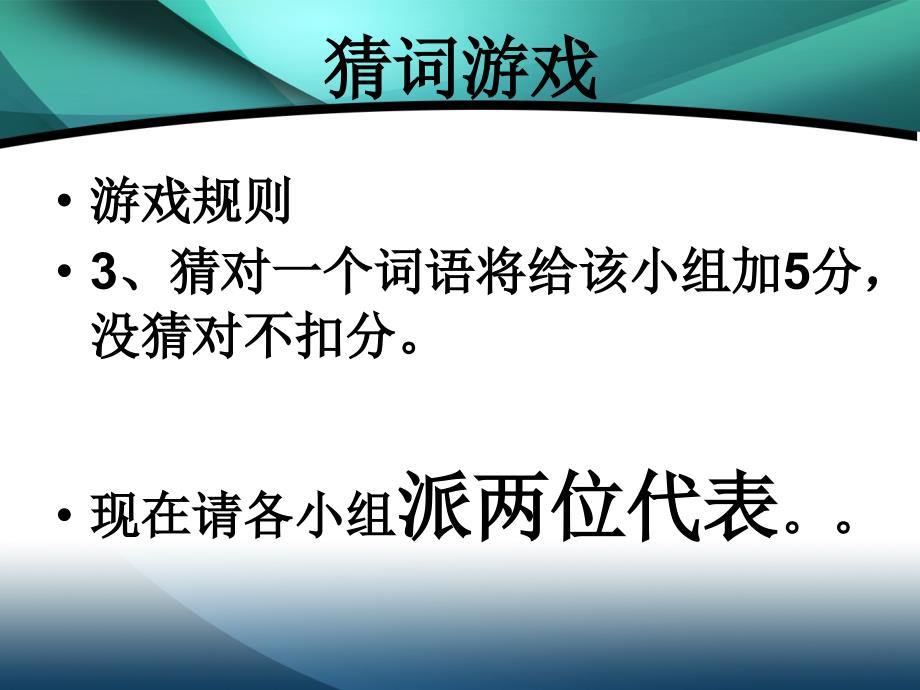 猜词游戏

• 游戏规则
• 3、猜对一个词语将给该小组加5分，没猜对不扣分。

• 现在请各小组派两位代表。。